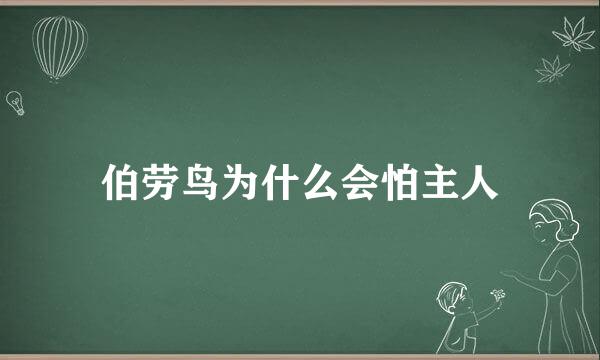 伯劳鸟为什么会怕主人